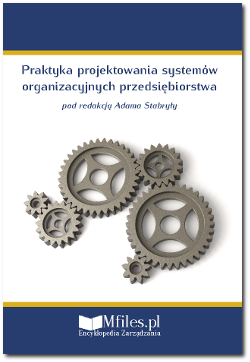 Praktyka projektowania systemów organizacyjnych przedsiębiorstwa

pod redakcją Adama Stabryły

Mfiles.pl
Encyklopedia Zarządzania